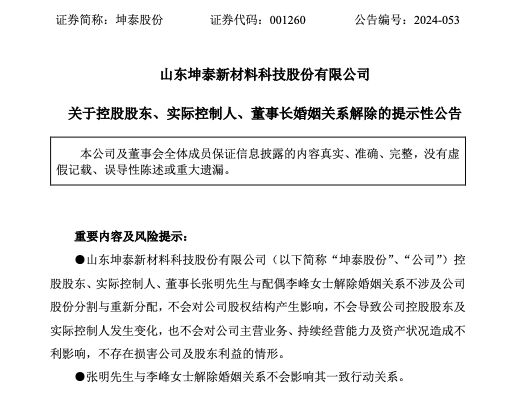 证券简称：坤泰股份　　证券代码：001260　　公告编号：2024-053

山东坤泰新材料科技股份有限公司

关于控股股东、实际控制人、董事长婚姻关系解除的提示性公告

本公司及董事会全体成员保证信息披露的内容真实、准确、完整，没有虚假记载、误导性陈述或重大遗漏。

重要内容及风险提示：

●山东坤泰新材料科技股份有限公司（以下简称“坤泰股份”、“公司”）控股股东、实际控制人、董事长张明先生与配偶李峰女士解除婚姻关系不涉及公司股份分割与重新分配，不会对公司股权结构产生影响，不会导致公司控股股东及实际控制人发生变化，也不会对公司主营业务、持续经营能力及资产状况造成不利影响，不存在损害公司及股东利益的情形。

●张明先生与李峰女士解除婚姻关系不会影响其一致行动关系。